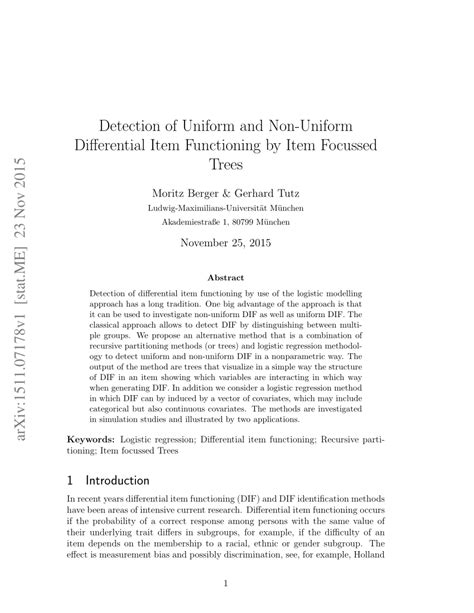 arXiv:1511.07178v1 [stat.ME] 23 Nov 2015

Detection of Uniform and Non-Uniform Differential Item Functioning by Item Focussed Trees

Moritz Berger & Gerhard Tutz
Ludwig-Maximilians-Universität München
Akademiestraße 1, 80799 München

November 25, 2015

Abstract

Detection of differential item functioning by use of the logistic modelling approach has a long tradition. One big advantage of the approach is that it can be used to investigate non-uniform DIF as well as uniform DIF. The classical approach allows to detect DIF by distinguishing between multiple groups. We propose an alternative method that is a combination of recursive partitioning methods (or trees) and logistic regression methodology to detect uniform and non-uniform DIF in a nonparametric way. The output of the method are trees that visualize in a simple way the structure of DIF in an item showing which variables are interacting in which way when generating DIF. In addition we consider a logistic regression method in which DIF can by induced by a vector of covariates, which may include categorical but also continuous covariates. The methods are investigated in simulation studies and illustrated by two applications.

Keywords: Logistic regression; Differential item functioning; Recursive partitioning; Item focussed Trees

1 Introduction

In recent years differential item functioning (DIF) and DIF identification methods have been areas of intensive current research. Differential item functioning occurs if the probability of a correct response among persons with the same value of their underlying trait differs in subgroups, for example, if the difficulty of an item depends on the membership to a racial, ethnic or gender subgroup. The effect is measurement bias and possibly discrimination, see, for example, Holland

1